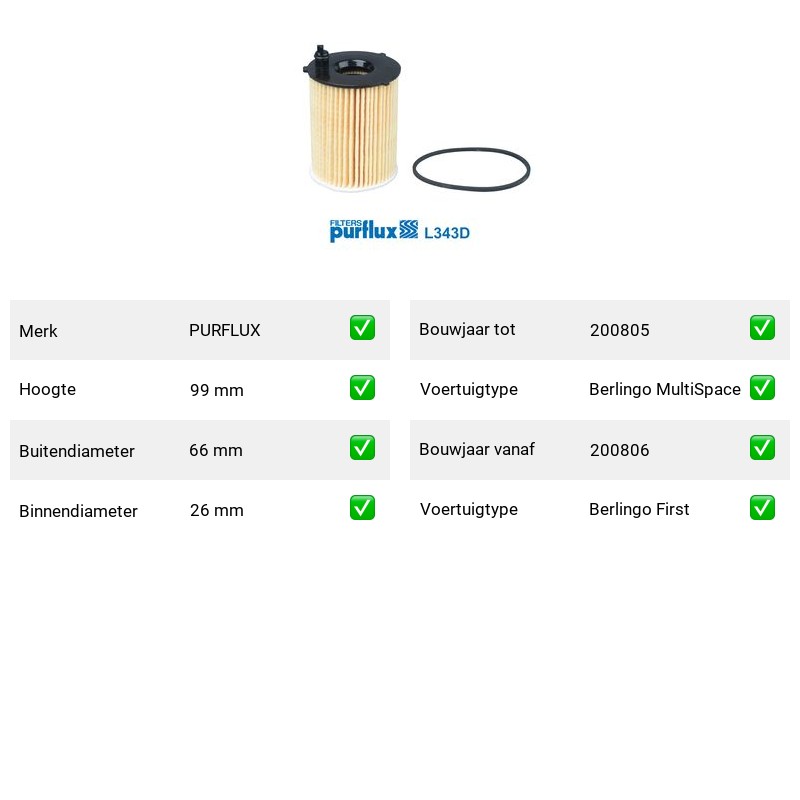 FILTERS purflux L343D

| Merk | PURFLUX | ✅ |
|---|---|---|
| Hoogte | 99 mm | ✅ |
| Buitendiameter | 66 mm | ✅ |
| Binnendiameter | 26 mm | ✅ |

| Bouwjaar tot | 200805 | ✅ |
|---|---|---|
| Voertuigtype | Berlingo MultiSpace | ✅ |
| Bouwjaar vanaf | 200806 | ✅ |
| Voertuigtype | Berlingo First | ✅ |